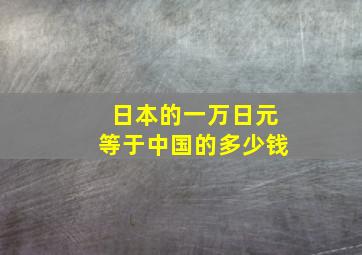 日本的一万日元
等于中国的多少钱